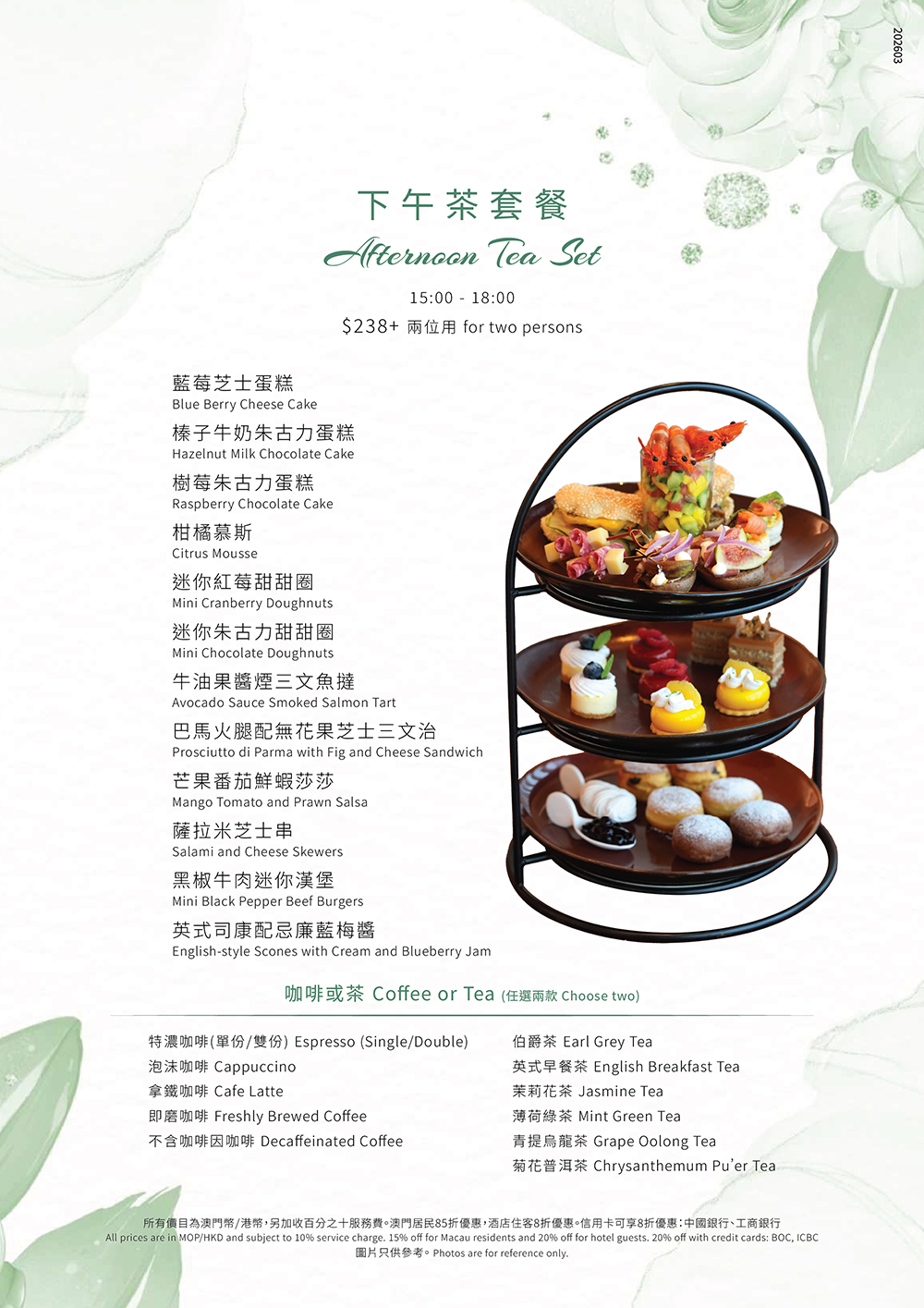 202603

下午茶套餐

Afternoon Tea Set

15:00 - 18:00

$238+ 兩位用 for two persons

藍莓芝士蛋糕
Blue Berry Cheese Cake

榛子牛奶朱古力蛋糕
Hazelnut Milk Chocolate Cake

樹莓朱古力蛋糕
Raspberry Chocolate Cake

柑橘慕斯
Citrus Mousse

迷你紅莓甜甜圈
Mini Cranberry Doughnuts

迷你朱古力甜甜圈
Mini Chocolate Doughnuts

牛油果醬煙三文魚撻
Avocado Sauce Smoked Salmon Tart

巴馬火腿配無花果芝士三文治
Prosciutto di Parma with Fig and Cheese Sandwich

芒果番茄鮮蝦莎莎
Mango Tomato and Prawn Salsa

薩拉米芝士串
Salami and Cheese Skewers

黑椒牛肉迷你漢堡
Mini Black Pepper Beef Burgers

英式司康配忌廉藍梅醬
English-style Scones with Cream and Blueberry Jam

咖啡或茶 Coffee or Tea (任選兩款 Choose two)

特濃咖啡(單份/雙份) Espresso (Single/Double)
泡沫咖啡 Cappuccino
拿鐵咖啡 Cafe Latte
即磨咖啡 Freshly Brewed Coffee
不含咖啡因咖啡 Decaffeinated Coffee

伯爵茶 Earl Grey Tea
英式早餐茶 English Breakfast Tea
茉莉花茶 Jasmine Tea
薄荷綠茶 Mint Green Tea
青提烏龍茶 Grape Oolong Tea
菊花普洱茶 Chrysanthemum Pu'er Tea

所有價目為澳門幣/港幣,另加收百分之十服務費。澳門居民85折優惠,酒店住客8折優惠。信用卡可享8折優惠:中國銀行、工商銀行
All prices are in MOP/HKD and subject to 10% service charge. 15% off for Macau residents and 20% off for hotel guests. 20% off with credit cards: BOC, ICBC
圖片只供參考。Photos are for reference only.